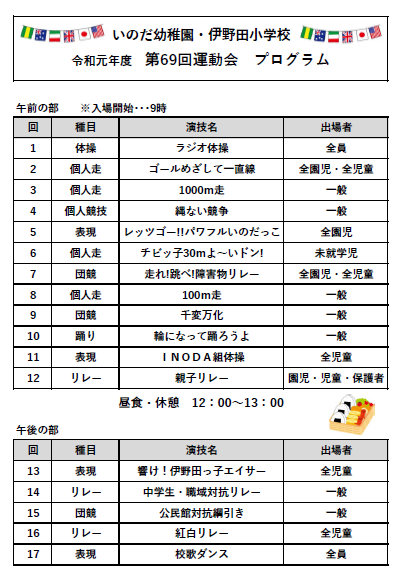 いのだ幼稚園・伊野田小学校
令和元年度　第69回運動会　プログラム

午前の部　※入場開始・・・9時

| 回 | 種目 | 演技名 | 出場者 |
|---|---|---|---|
| 1 | 体操 | ラジオ体操 | 全員 |
| 2 | 個人走 | ゴールめざして一直線 | 全園児・全児童 |
| 3 | 個人走 | 1000m走 | 一般 |
| 4 | 個人競技 | 縄ない競争 | 一般 |
| 5 | 表現 | レッツゴー!!パワフルいのだっこ | 全園児 |
| 6 | 個人走 | チビッ子30mよ～いドン! | 未就学児 |
| 7 | 団競 | 走れ!跳べ!障害物リレー | 全園児・全児童 |
| 8 | 個人走 | 100m走 | 一般 |
| 9 | 団競 | 千変万化 | 一般 |
| 10 | 踊り | 輪になって踊ろうよ | 一般 |
| 11 | 表現 | ＩＮＯＤＡ組体操 | 全児童 |
| 12 | リレー | 親子リレー | 園児・児童・保護者 |

昼食・休憩　12：00～13：00

午後の部

| 回 | 種目 | 演技名 | 出場者 |
|---|---|---|---|
| 13 | 表現 | 響け！伊野田っ子エイサー | 全児童 |
| 14 | リレー | 中学生・職域対抗リレー | 一般 |
| 15 | 団競 | 公民館対抗綱引き | 一般 |
| 16 | リレー | 紅白リレー | 全児童 |
| 17 | 表現 | 校歌ダンス | 全員 |